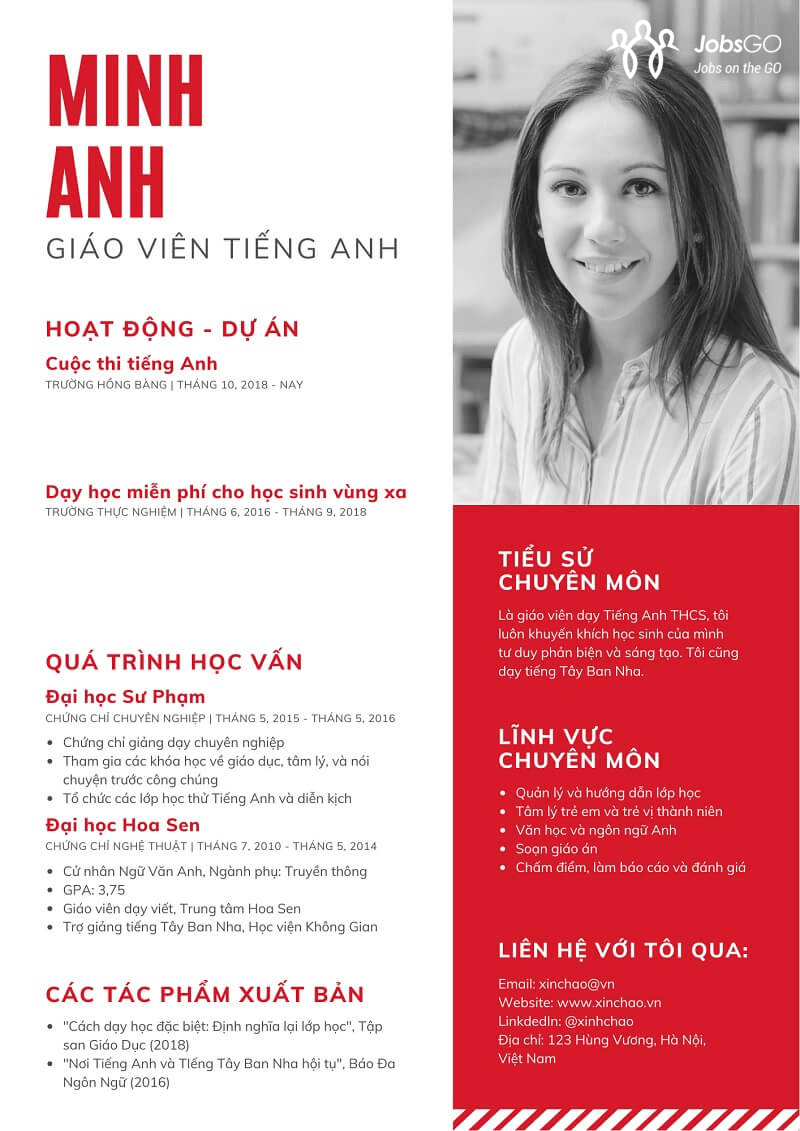 MINH ANH

GIÁO VIÊN TIẾNG ANH

HOẠT ĐỘNG - DỰ ÁN

Cuộc thi tiếng Anh

TRƯỜNG HỒNG BÀNG | THÁNG 10, 2018 - NAY

Dạy học miễn phí cho học sinh vùng xa

TRƯỜNG THỰC NGHIỆM | THÁNG 6, 2016 - THÁNG 9, 2018

QUÁ TRÌNH HỌC VẤN

Đại học Sư Phạm

CHỨNG CHỈ CHUYÊN NGHIỆP | THÁNG 5, 2015 - THÁNG 5, 2016

• Chứng chỉ giảng dạy chuyên nghiệp
• Tham gia các khóa học về giáo dục, tâm lý, và nói chuyện trước công chúng
• Tổ chức các lớp học thử Tiếng Anh và diễn kịch

Đại học Hoa Sen

CHỨNG CHỈ NGHỆ THUẬT | THÁNG 7, 2010 - THÁNG 5, 2014

• Cử nhân Ngữ Văn Anh, Ngành phụ: Truyền thông
• GPA: 3,75
• Giáo viên dạy viết, Trung tâm Hoa Sen
• Trợ giảng tiếng Tây Ban Nha, Học viện Không Gian

CÁC TÁC PHẨM XUẤT BẢN

• "Cách dạy học đặc biệt: Định nghĩa lại lớp học", Tập san Giáo Dục (2018)
• "Nơi Tiếng Anh và Tiếng Tây Ban Nha hội tụ", Báo Đa Ngôn Ngữ (2016)

JobsGO
Jobs on the GO

TIỂU SỬ CHUYÊN MÔN

Là giáo viên dạy Tiếng Anh THCS, tôi luôn khuyến khích học sinh của mình tư duy phản biện và sáng tạo. Tôi cũng dạy tiếng Tây Ban Nha.

LĨNH VỰC CHUYÊN MÔN

• Quản lý và hướng dẫn lớp học
• Tâm lý trẻ em và trẻ vị thành niên
• Văn học và ngôn ngữ Anh
• Soạn giáo án
• Chấm điểm, làm báo cáo và đánh giá

LIÊN HỆ VỚI TÔI QUA:

Email: xinchao@vn
Website: www.xinchao.vn
LinkdedIn: @xinhchao
Địa chỉ: 123 Hùng Vương, Hà Nội, Việt Nam